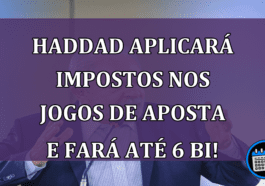 HADDAD APLICARÁ IMPOSTOS NOS JOGOS DE APOSTA E FARÁ ATÉ 6 BI!